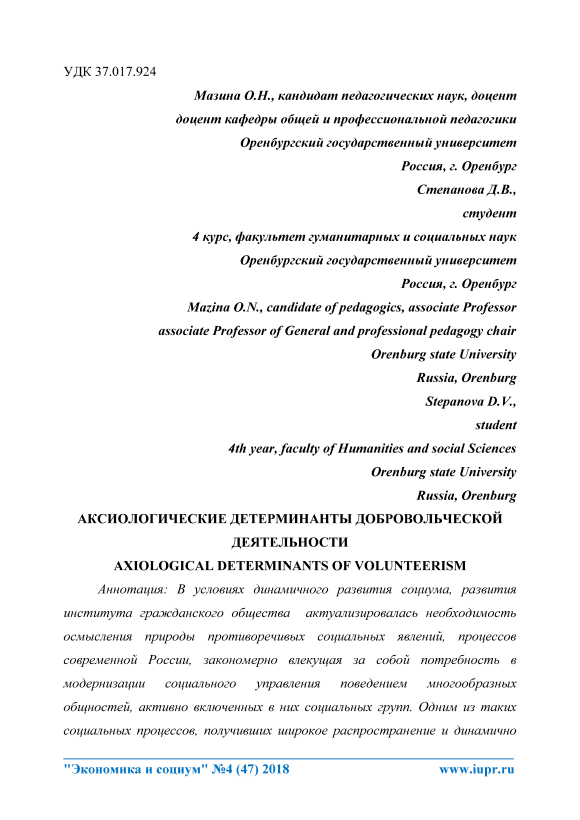 УДК 37.017.924

Мазина О.Н., кандидат педагогических наук, доцент

доцент кафедры общей и профессиональной педагогики

Оренбургский государственный университет

Россия, г. Оренбург

Степанова Д.В.,

студент

4 курс, факультет гуманитарных и социальных наук

Оренбургский государственный университет

Россия, г. Оренбург

Mazina O.N., candidate of pedagogics, associate Professor

associate Professor of General and professional pedagogy chair

Orenburg state University

Russia, Orenburg

Stepanova D.V.,

student

4th year, faculty of Humanities and social Sciences

Orenburg state University

Russia, Orenburg

АКСИОЛОГИЧЕСКИЕ ДЕТЕРМИНАНТЫ ДОБРОВОЛЬЧЕСКОЙ ДЕЯТЕЛЬНОСТИ

AXIOLOGICAL DETERMINANTS OF VOLUNTEERISM

Аннотация: В условиях динамичного развития социума, развития института гражданского общества актуализировалась необходимость осмысления природы противоречивых социальных явлений, процессов современной России, закономерно влекущая за собой потребность в модернизации социального управления поведением многообразных общностей, активно включенных в них социальных групп. Одним из таких социальных процессов, получивших широкое распространение и динамично

"Экономика и социум" №4 (47) 2018 www.iupr.ru